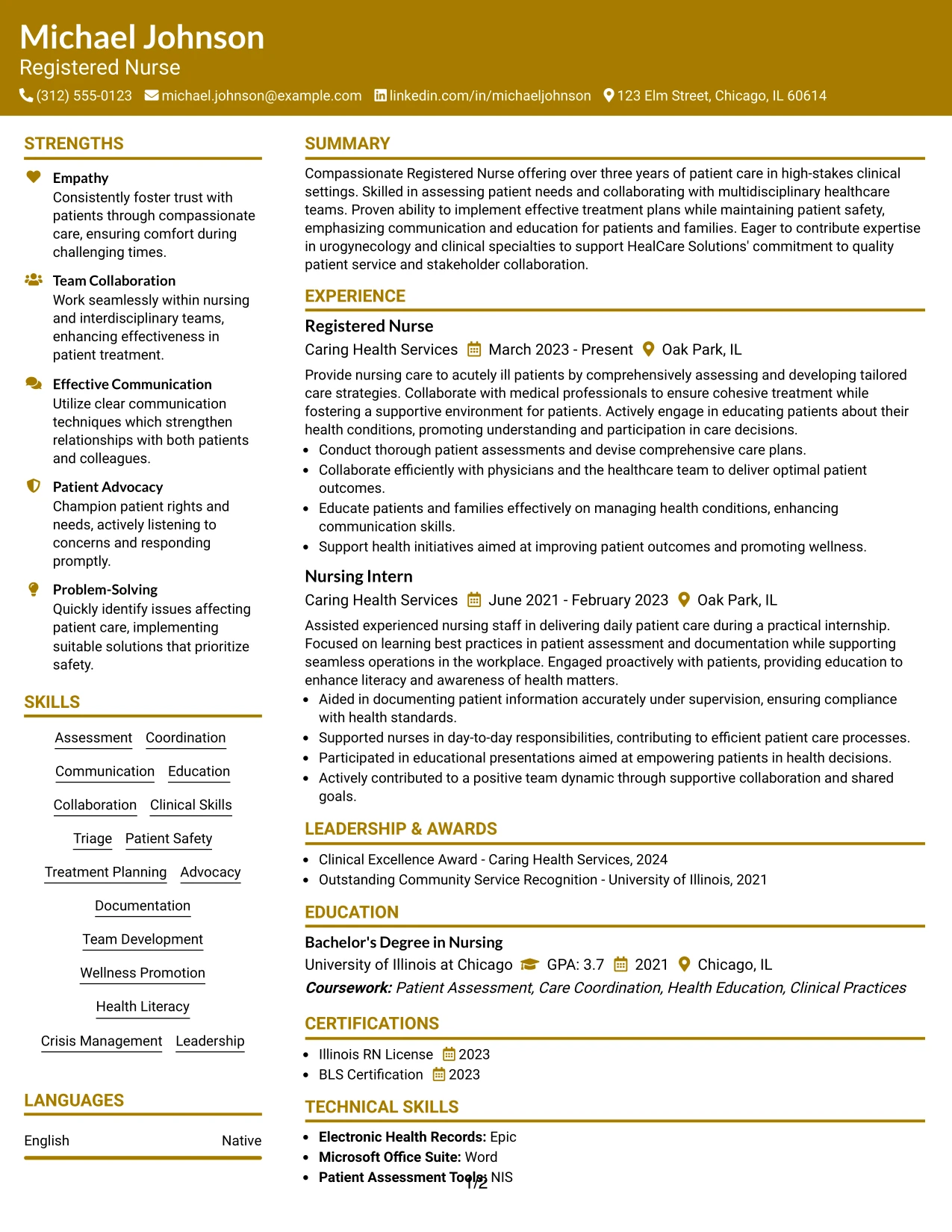 Michael Johnson
Registered Nurse
(312) 555-0123 michael.johnson@example.com linkedin.com/in/michaeljohnson 123 Elm Street, Chicago, IL 60614

STRENGTHS

Empathy
Consistently foster trust with patients through compassionate care, ensuring comfort during challenging times.

Team Collaboration
Work seamlessly within nursing and interdisciplinary teams, enhancing effectiveness in patient treatment.

Effective Communication
Utilize clear communication techniques which strengthen relationships with both patients and colleagues.

Patient Advocacy
Champion patient rights and needs, actively listening to concerns and responding promptly.

Problem-Solving
Quickly identify issues affecting patient care, implementing suitable solutions that prioritize safety.

SKILLS

Assessment
Coordination
Communication
Education
Collaboration
Clinical Skills
Triage
Patient Safety
Treatment Planning
Advocacy
Documentation
Team Development
Wellness Promotion
Health Literacy
Crisis Management
Leadership

LANGUAGES

English Native

SUMMARY

Compassionate Registered Nurse offering over three years of patient care in high-stakes clinical settings. Skilled in assessing patient needs and collaborating with multidisciplinary healthcare teams. Proven ability to implement effective treatment plans while maintaining patient safety, emphasizing communication and education for patients and families. Eager to contribute expertise in urogynecology and clinical specialties to support HealCare Solutions' commitment to quality patient service and stakeholder collaboration.

EXPERIENCE

Registered Nurse
Caring Health Services March 2023 - Present Oak Park, IL

Provide nursing care to acutely ill patients by comprehensively assessing and developing tailored care strategies. Collaborate with medical professionals to ensure cohesive treatment while fostering a supportive environment for patients. Actively engage in educating patients about their health conditions, promoting understanding and participation in care decisions.

• Conduct thorough patient assessments and devise comprehensive care plans.
• Collaborate efficiently with physicians and the healthcare team to deliver optimal patient outcomes.
• Educate patients and families effectively on managing health conditions, enhancing communication skills.
• Support health initiatives aimed at improving patient outcomes and promoting wellness.

Nursing Intern
Caring Health Services June 2021 - February 2023 Oak Park, IL

Assisted experienced nursing staff in delivering daily patient care during a practical internship. Focused on learning best practices in patient assessment and documentation while supporting seamless operations in the workplace. Engaged proactively with patients, providing education to enhance literacy and awareness of health matters.

• Aided in documenting patient information accurately under supervision, ensuring compliance with health standards.
• Supported nurses in day-to-day responsibilities, contributing to efficient patient care processes.
• Participated in educational presentations aimed at empowering patients in health decisions.
• Actively contributed to a positive team dynamic through supportive collaboration and shared goals.

LEADERSHIP & AWARDS

• Clinical Excellence Award - Caring Health Services, 2024
• Outstanding Community Service Recognition - University of Illinois, 2021

EDUCATION

Bachelor's Degree in Nursing
University of Illinois at Chicago GPA: 3.7 2021 Chicago, IL
Coursework: Patient Assessment, Care Coordination, Health Education, Clinical Practices

CERTIFICATIONS

• Illinois RN License 2023
• BLS Certification 2023

TECHNICAL SKILLS

• Electronic Health Records: Epic
• Microsoft Office Suite: Word
• Patient Assessment Tools: NIS

1/2